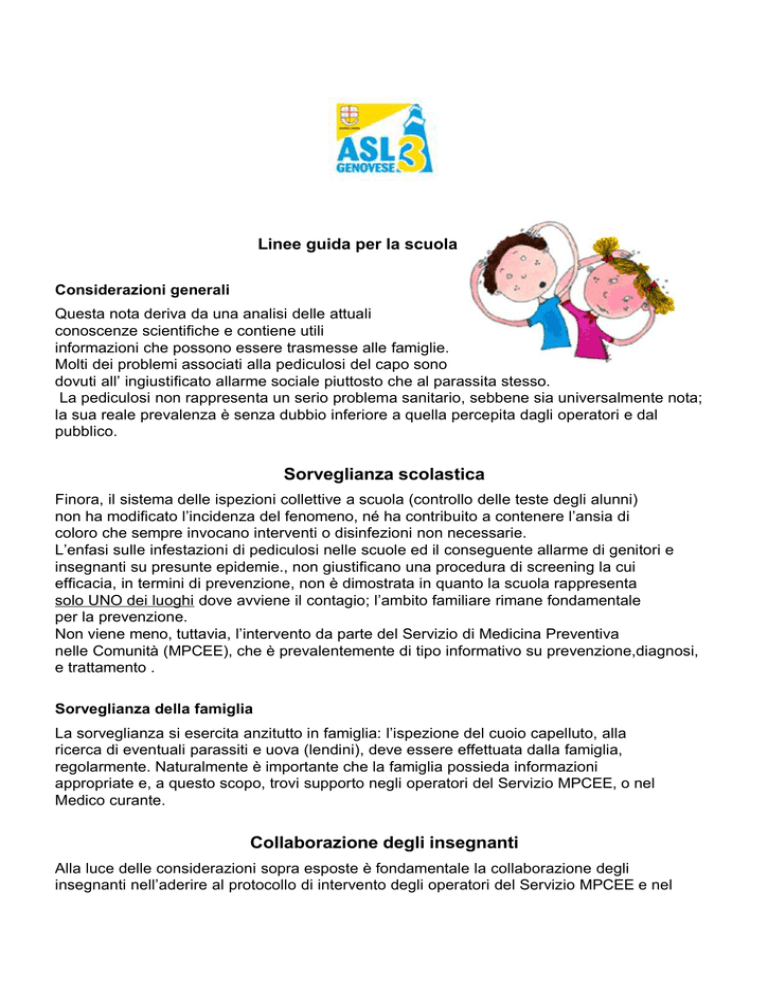 ASL 3 GENOVESE

Linee guida per la scuola

Considerazioni generali

Questa nota deriva da una analisi delle attuali conoscenze scientifiche e contiene utili informazioni che possono essere trasmesse alle famiglie. Molti dei problemi associati alla pediculosi del capo sono dovuti all' ingiustificato allarme sociale piuttosto che al parassita stesso.

La pediculosi non rappresenta un serio problema sanitario, sebbene sia universalmente nota; la sua reale prevalenza è senza dubbio inferiore a quella percepita dagli operatori e dal pubblico.

Sorveglianza scolastica

Finora, il sistema delle ispezioni collettive a scuola (controllo delle teste degli alunni) non ha modificato l'incidenza del fenomeno, né ha contribuito a contenere l'ansia di coloro che sempre invocano interventi o disinfezioni non necessarie.
L'enfasi sulle infestazioni di pediculosi nelle scuole ed il conseguente allarme di genitori e insegnanti su presunte epidemie., non giustificano una procedura di screening la cui efficacia, in termini di prevenzione, non è dimostrata in quanto la scuola rappresenta solo UNO dei luoghi dove avviene il contagio; l'ambito familiare rimane fondamentale per la prevenzione.
Non viene meno, tuttavia, l'intervento da parte del Servizio di Medicina Preventiva nelle Comunità (MPCEE), che è prevalentemente di tipo informativo su prevenzione,diagnosi, e trattamento .

Sorveglianza della famiglia

La sorveglianza si esercita anzitutto in famiglia: l'ispezione del cuoio capelluto, alla ricerca di eventuali parassiti e uova (lendini), deve essere effettuata dalla famiglia, regolarmente. Naturalmente è importante che la famiglia possieda informazioni appropriate e, a questo scopo, trovi supporto negli operatori del Servizio MPCEE, o nel Medico curante.

Collaborazione degli insegnanti

Alla luce delle considerazioni sopra esposte è fondamentale la collaborazione degli insegnanti nell'aderire al protocollo di intervento degli operatori del Servizio MPCEE e nel